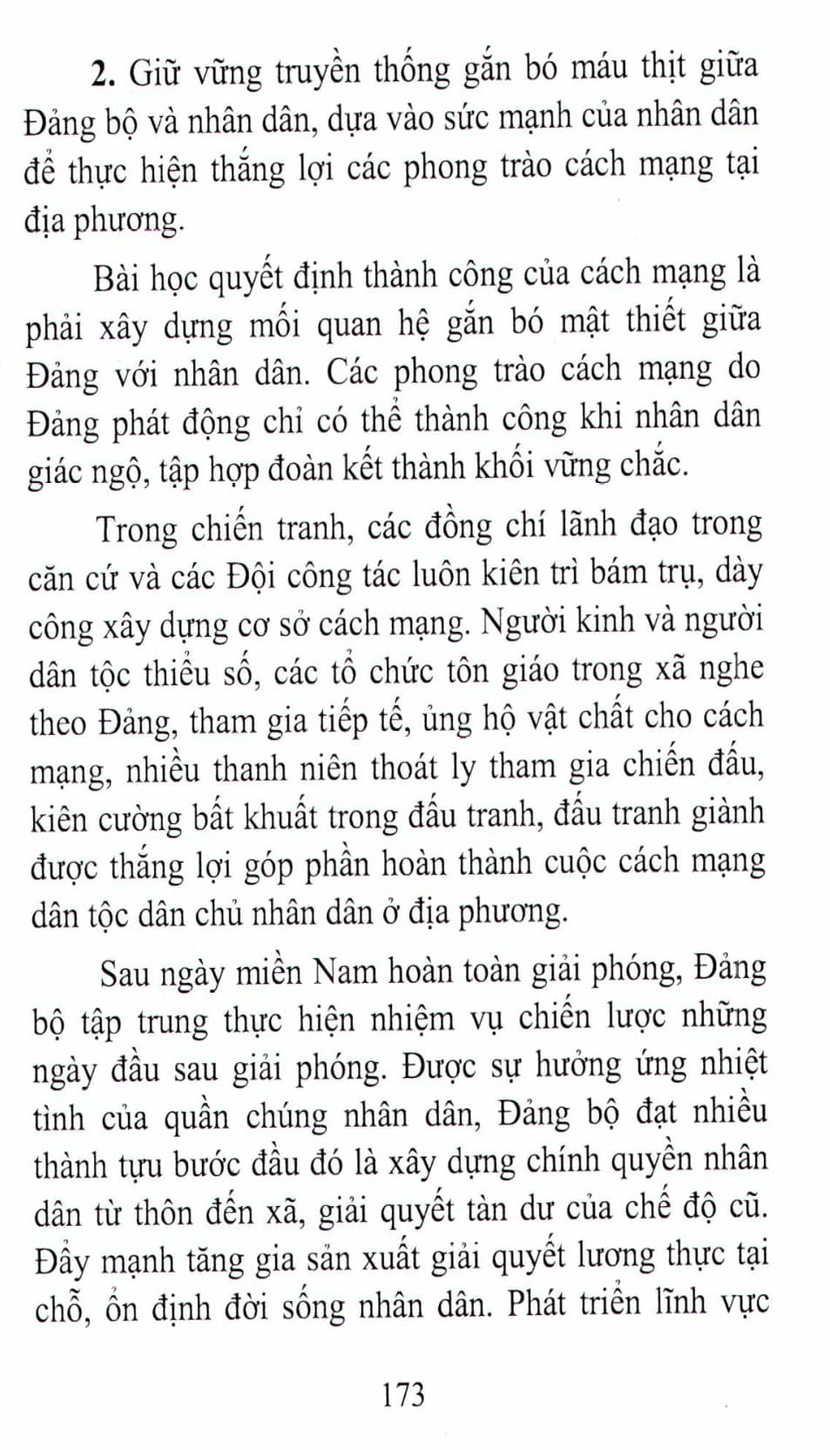 2. Giữ vững truyền thống gắn bó máu thịt giữa Đảng bộ và nhân dân, dựa vào sức mạnh của nhân dân để thực hiện thắng lợi các phong trào cách mạng tại địa phương.

Bài học quyết định thành công của cách mạng là phải xây dựng mối quan hệ gắn bó mật thiết giữa Đảng với nhân dân. Các phong trào cách mạng do Đảng phát động chỉ có thể thành công khi nhân dân giác ngộ, tập hợp đoàn kết thành khối vững chắc.

Trong chiến tranh, các đồng chí lãnh đạo trong căn cứ và các Đội công tác luôn kiên trì bám trụ, dày công xây dựng cơ sở cách mạng. Người kinh và người dân tộc thiểu số, các tổ chức tôn giáo trong xã nghe theo Đảng, tham gia tiếp tế, ủng hộ vật chất cho cách mạng, nhiều thanh niên thoát ly tham gia chiến đấu, kiên cường bất khuất trong đấu tranh, đấu tranh giành được thắng lợi góp phần hoàn thành cuộc cách mạng dân tộc dân chủ nhân dân ở địa phương.

Sau ngày miền Nam hoàn toàn giải phóng, Đảng bộ tập trung thực hiện nhiệm vụ chiến lược những ngày đầu sau giải phóng. Được sự hưởng ứng nhiệt tình của quần chúng nhân dân, Đảng bộ đạt nhiều thành tựu bước đầu đó là xây dựng chính quyền nhân dân từ thôn đến xã, giải quyết tàn dư của chế độ cũ. Đẩy mạnh tăng gia sản xuất giải quyết lương thực tại chỗ, ổn định đời sống nhân dân. Phát triển lĩnh vực

173